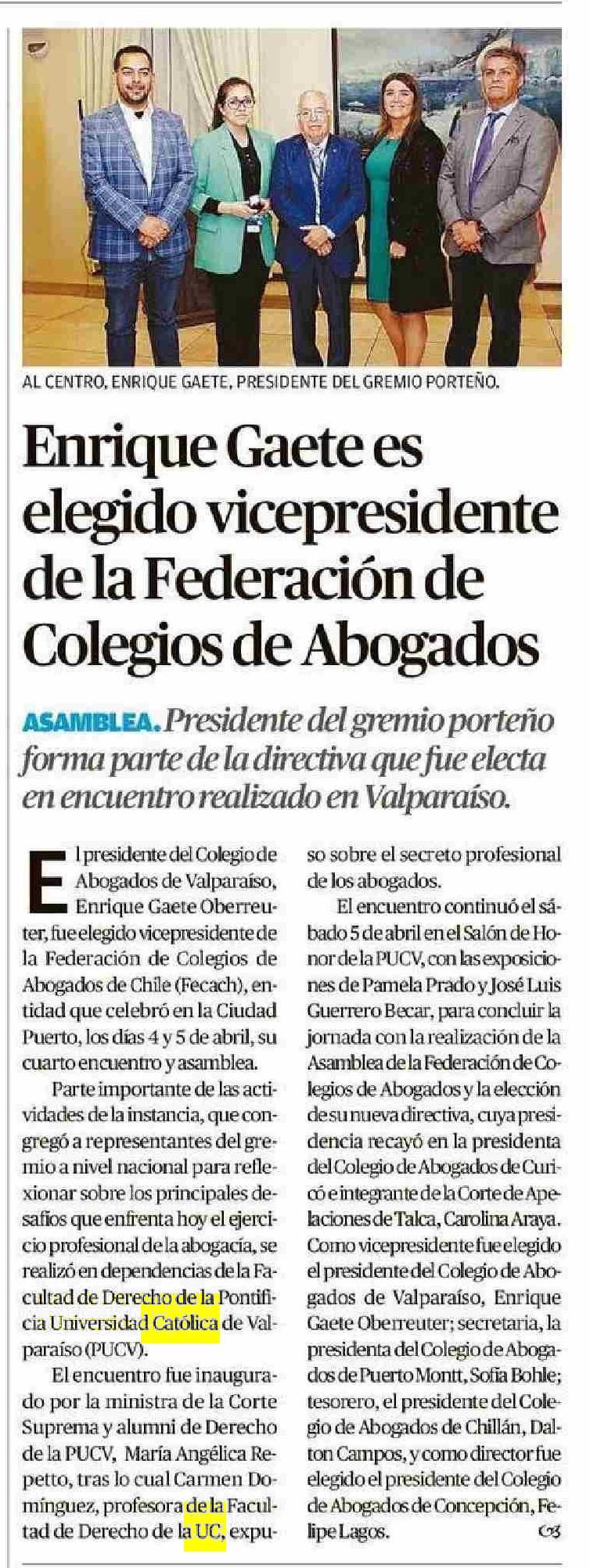 AL CENTRO, ENRIQUE GAETE, PRESIDENTE DEL GREMIO PORTEÑO.

Enrique Gaete es elegido vicepresidente de la Federación de Colegios de Abogados

ASAMBLEA. Presidente del gremio porteño forma parte de la directiva que fue electa en encuentro realizado en Valparaíso.

El presidente del Colegio de Abogados de Valparaíso, Enrique Gaete Oberreuter, fue elegido vicepresidente de la Federación de Colegios de Abogados de Chile (Fecach), entidad que celebró en la Ciudad Puerto, los días 4 y 5 de abril, su cuarto encuentro y asamblea.

Parte importante de las actividades de la instancia, que congregó a representantes del gremio a nivel nacional para reflexionar sobre los principales desafíos que enfrenta hoy el ejercicio profesional de la abogacía, se realizó en dependencias de la Facultad de Derecho de la Pontificia Universidad Católica de Valparaíso (PUCV).

El encuentro fue inaugurado por la ministra de la Corte Suprema y alumni de Derecho de la PUCV, María Angélica Repetto, tras lo cual Carmen Domínguez, profesora de la Facultad de Derecho de la UC, expuso sobre el secreto profesional de los abogados.

El encuentro continuó el sábado 5 de abril en el Salón de Honor de la PUCV, con las exposiciones de Pamela Prado y José Luis Guerrero Becar, para concluir la jornada con la realización de la Asamblea de la Federación de Colegios de Abogados y la elección de su nueva directiva, cuya presidencia recayó en la presidenta del Colegio de Abogados de Curicó e integrante de la Corte de Apelaciones de Talca, Carolina Araya. Como vicepresidente fue elegido el presidente del Colegio de Abogados de Valparaíso, Enrique Gaete Oberreuter; secretaria, la presidenta del Colegio de Abogados de Puerto Montt, Sofía Bohle; tesorero, el presidente del Colegio de Abogados de Chillán, Dalton Campos, y como director fue elegido el presidente del Colegio de Abogados de Concepción, Felipe Lagos.